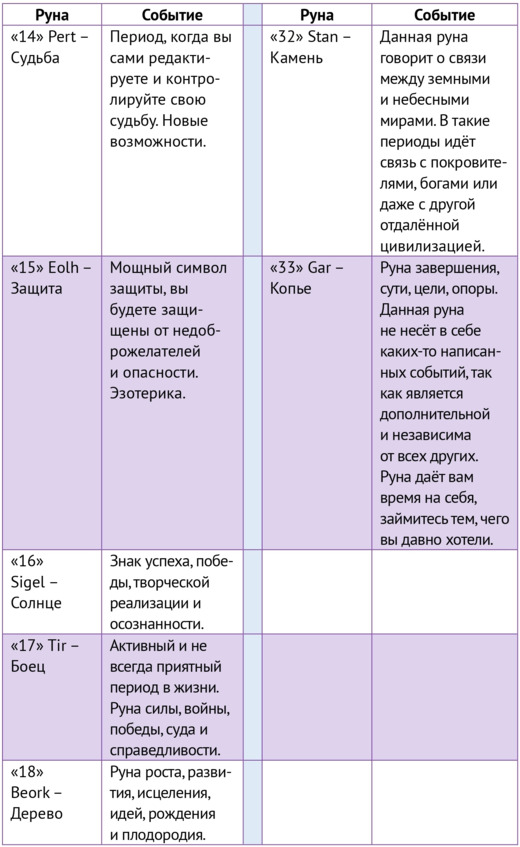 | Руна | Событие | | Руна | Событие |
|---|---|---|---|---|
| «14» Pert – Судьба | Период, когда вы сами редактируете и контролируйте свою судьбу. Новые возможности. | | «32» Stan – Камень | Данная руна говорит о связи между земными и небесными мирами. В такие периоды идёт связь с покровителями, богами или даже с другой отдалённой цивилизацией. |
| «15» Eolh – Защита | Мощный символ защиты, вы будете защищены от недоброжелателей и опасности. Эзотерика. | | «33» Gar – Копье | Руна завершения, сути, цели, опоры. Данная руна не несёт в себе каких-то написанных событий, так как является дополнительной и независима от всех других. Руна даёт вам время на себя, займитесь тем, чего вы давно хотели. |
| «16» Sigel – Солнце | Знак успеха, победы, творческой реализации и осознанности. | | | |
| «17» Tir – Боец | Активный и не всегда приятный период в жизни. Руна силы, войны, победы, суда и справедливости. | | | |
| «18» Beork – Дерево | Руна роста, развития, исцеления, идей, рождения и плодородия. | | | |